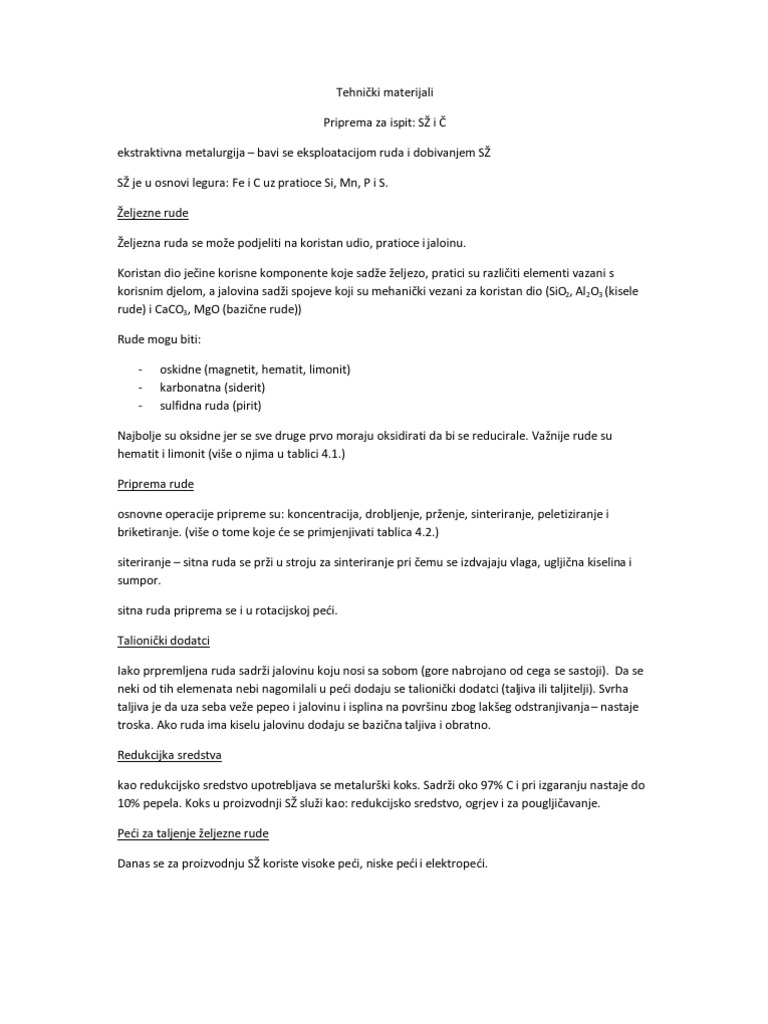 Tehnički materijali

Priprema za ispit: SŽ i Č

ekstraktivna metalurgija – bavi se eksploatacijom ruda i dobivanjem SŽ

SŽ je u osnovi legura: Fe i C uz pratioce Si, Mn, P i S.

Željezne rude

Željezna ruda se može podjeliti na koristan udio, pratioce i jaloinu.

Koristan dio ječine korisne komponente koje sadže željezo, pratici su različiti elementi vazani s korisnim djelom, a jalovina sadži spojeve koji su mehanički vezani za koristan dio ($SiO_2$, $Al_2O_3$ (kisele rude) i $CaCO_3$, MgO (bazične rude))

Rude mogu biti:

- oskidne (magnetit, hematit, limonit)
- karbonatna (siderit)
- sulfidna ruda (pirit)

Najbolje su oksidne jer se sve druge prvo moraju oksidirati da bi se reducirale. Važnije rude su hematit i limonit (više o njima u tablici 4.1.)

Priprema rude

osnovne operacije pripreme su: koncentracija, drobljenje, prženje, sinteriranje, peletiziranje i briketiranje. (više o tome koje će se primjenjivati tablica 4.2.)

siteriranje – sitna ruda se prži u stroju za sinteriranje pri čemu se izdvajaju vlaga, ugljična kiselina i sumpor.

sitna ruda priprema se i u rotacijskoj peći.

Talionički dodatci

Iako prpremljena ruda sadrži jalovinu koju nosi sa sobom (gore nabrojano od cega se sastoji). Da se neki od tih elemenata nebi nagomilali u peći dodaju se talionički dodatci (taljiva ili taljitelji). Svrha taljiva je da uza seba veže pepeo i jalovinu i isplina na površinu zbog lakšeg odstranjivanja– nastaje troska. Ako ruda ima kiselu jalovinu dodaju se bazična taljiva i obratno.

Redukcijka sredstva

kao redukcijsko sredstvo upotrebljava se metalurški koks. Sadrži oko 97% C i pri izgaranju nastaje do 10% pepela. Koks u proizvodnji SŽ služi kao: redukcijsko sredstvo, ogrjev i za pougljičavanje.

Peći za taljenje željezne rude

Danas se za proizvodnju SŽ koriste visoke peći, niske peći i elektropeći.